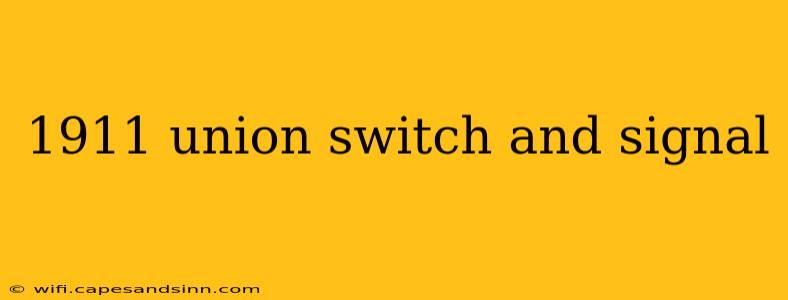 1911 union switch and signal

© wifi.capesandsinn.com